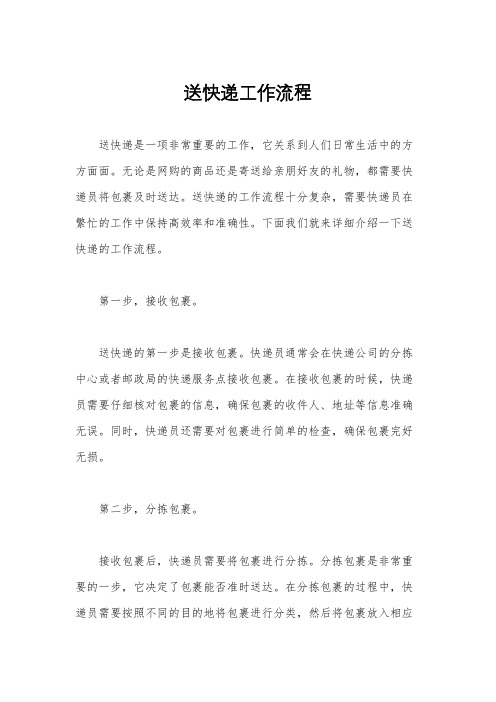 送快递工作流程

送快递是一项非常重要的工作，它关系到人们日常生活中的方方面面。无论是网购的商品还是寄送给亲朋好友的礼物，都需要快递员将包裹及时送达。送快递的工作流程十分复杂，需要快递员在繁忙的工作中保持高效率和准确性。下面我们就来详细介绍一下送快递的工作流程。

第一步，接收包裹。

送快递的第一步是接收包裹。快递员通常会在快递公司的分拣中心或者邮政局的快递服务点接收包裹。在接收包裹的时候，快递员需要仔细核对包裹的信息，确保包裹的收件人、地址等信息准确无误。同时，快递员还需要对包裹进行简单的检查，确保包裹完好无损。

第二步，分拣包裹。

接收包裹后，快递员需要将包裹进行分拣。分拣包裹是非常重要的一步，它决定了包裹能否准时送达。在分拣包裹的过程中，快递员需要按照不同的目的地将包裹进行分类，然后将包裹放入相应